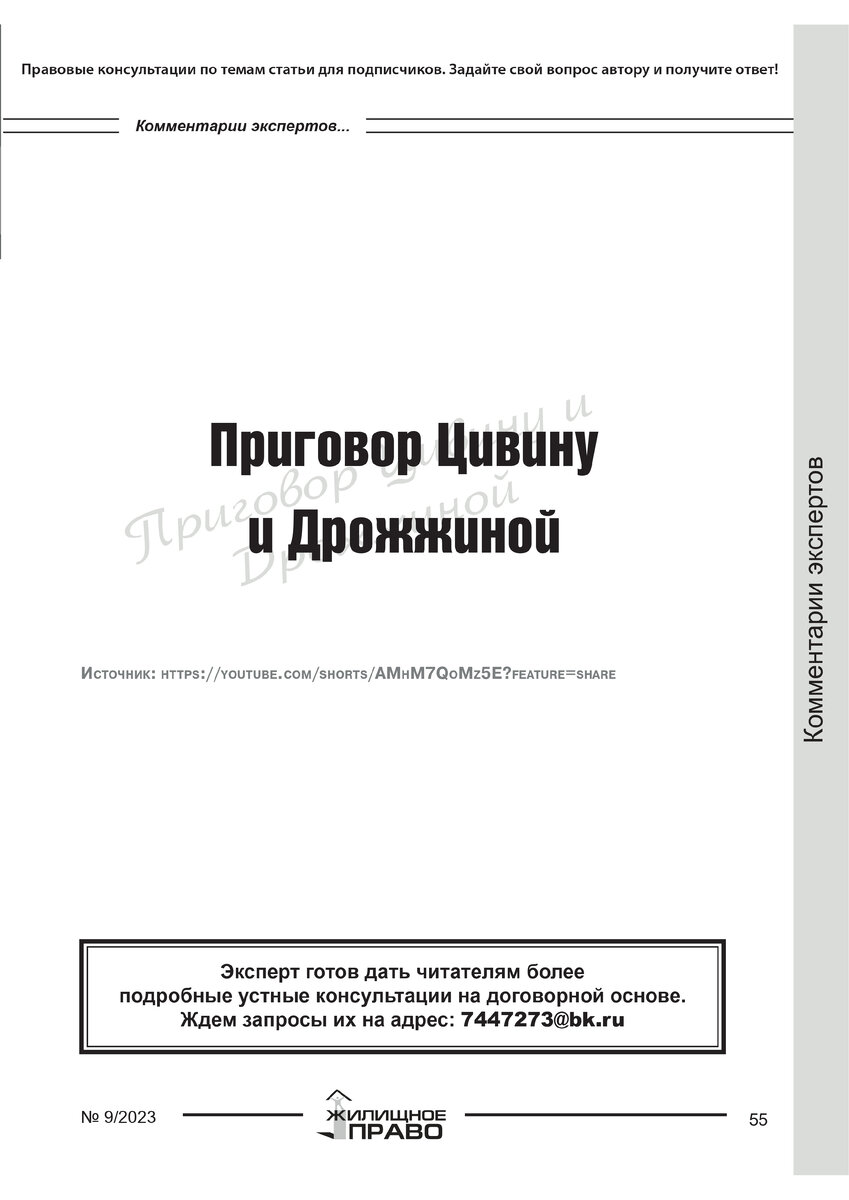 Правовые консультации по темам статьи для подписчиков. Задайте свой вопрос автору и получите ответ!

Комментарии экспертов...

Приговор Цивину и Дрожжиной

Приговор Цивину и Дрожжиной

Источник: https://youtube.com/shorts/AMhM7QoMz5E?feature=share

Комментарии экспертов

Эксперт готов дать читателям более подробные устные консультации на договорной основе. Ждем запросы их на адрес: 7447273@bk.ru

№ 9/2023

ЖИЛИЩНОЕ ПРАВО

55